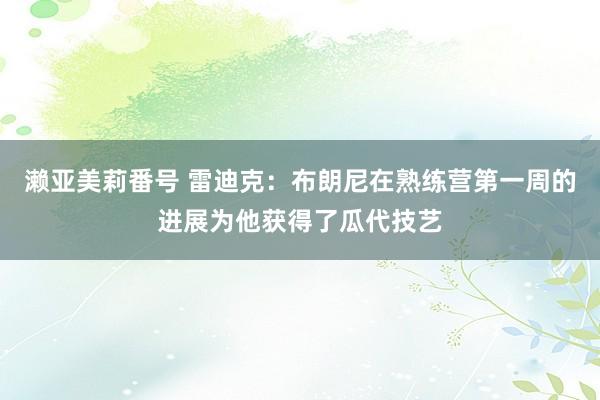 濑亚美莉番号 雷迪克：布朗尼在熟练营第一周的进展为他获得了瓜代技艺